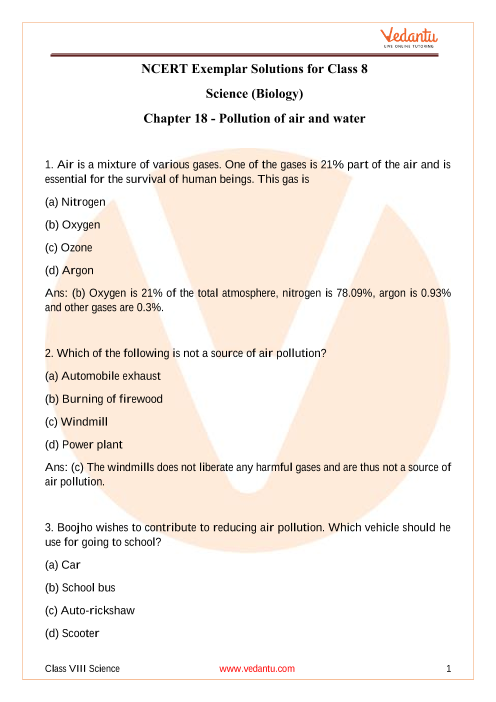 Vedantu
LIVE ONLINE TUTORING

NCERT Exemplar Solutions for Class 8

Science (Biology)

Chapter 18 - Pollution of air and water

1. Air is a mixture of various gases. One of the gases is 21% part of the air and is essential for the survival of human beings. This gas is

(a) Nitrogen

(b) Oxygen

(c) Ozone

(d) Argon

Ans: (b) Oxygen is 21% of the total atmosphere, nitrogen is 78.09%, argon is 0.93% and other gases are 0.3%.

2. Which of the following is not a source of air pollution?

(a) Automobile exhaust

(b) Burning of firewood

(c) Windmill

(d) Power plant

Ans: (c) The windmills does not liberate any harmful gases and are thus not a source of air pollution.

3. Boojho wishes to contribute to reducing air pollution. Which vehicle should he use for going to school?

(a) Car

(b) School bus

(c) Auto-rickshaw

(d) Scooter

Class VIII Science www.vedantu.com 1